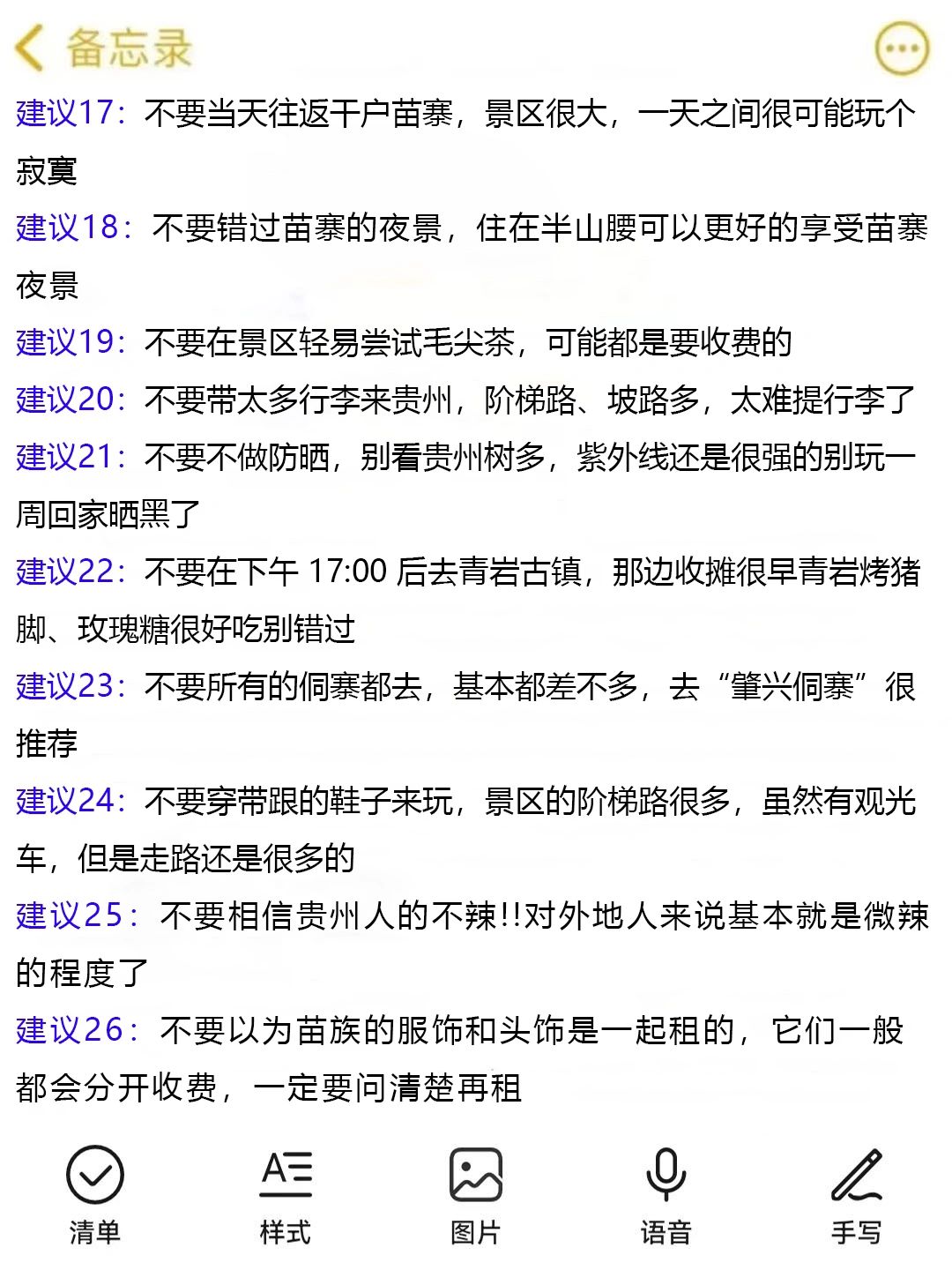 备忘录

建议17：不要当天往返千户苗寨，景区很大，一天之间很可能玩个寂寞

建议18：不要错过苗寨的夜景，住在半山腰可以更好的享受苗寨夜景

建议19：不要在景区轻易尝试毛尖茶，可能都是要收费的

建议20：不要带太多行李来贵州，阶梯路、坡路多，太难提行李了

建议21：不要不做防晒，别看贵州树多，紫外线还是很强的别玩一周回家晒黑了

建议22：不要在下午 17:00 后去青岩古镇，那边收摊很早青岩烤猪脚、玫瑰糖很好吃别错过

建议23：不要所有的侗寨都去，基本都差不多，去“肇兴侗寨”很推荐

建议24：不要穿带跟的鞋子来玩，景区的阶梯路很多，虽然有观光车，但是走路还是很多的

建议25：不要相信贵州人的不辣!!对外地人来说基本就是微辣的程度了

建议26：不要以为苗族的服饰和头饰是一起租的，它们一般都会分开收费，一定要问清楚再租

清单 样式 图片 语音 手写